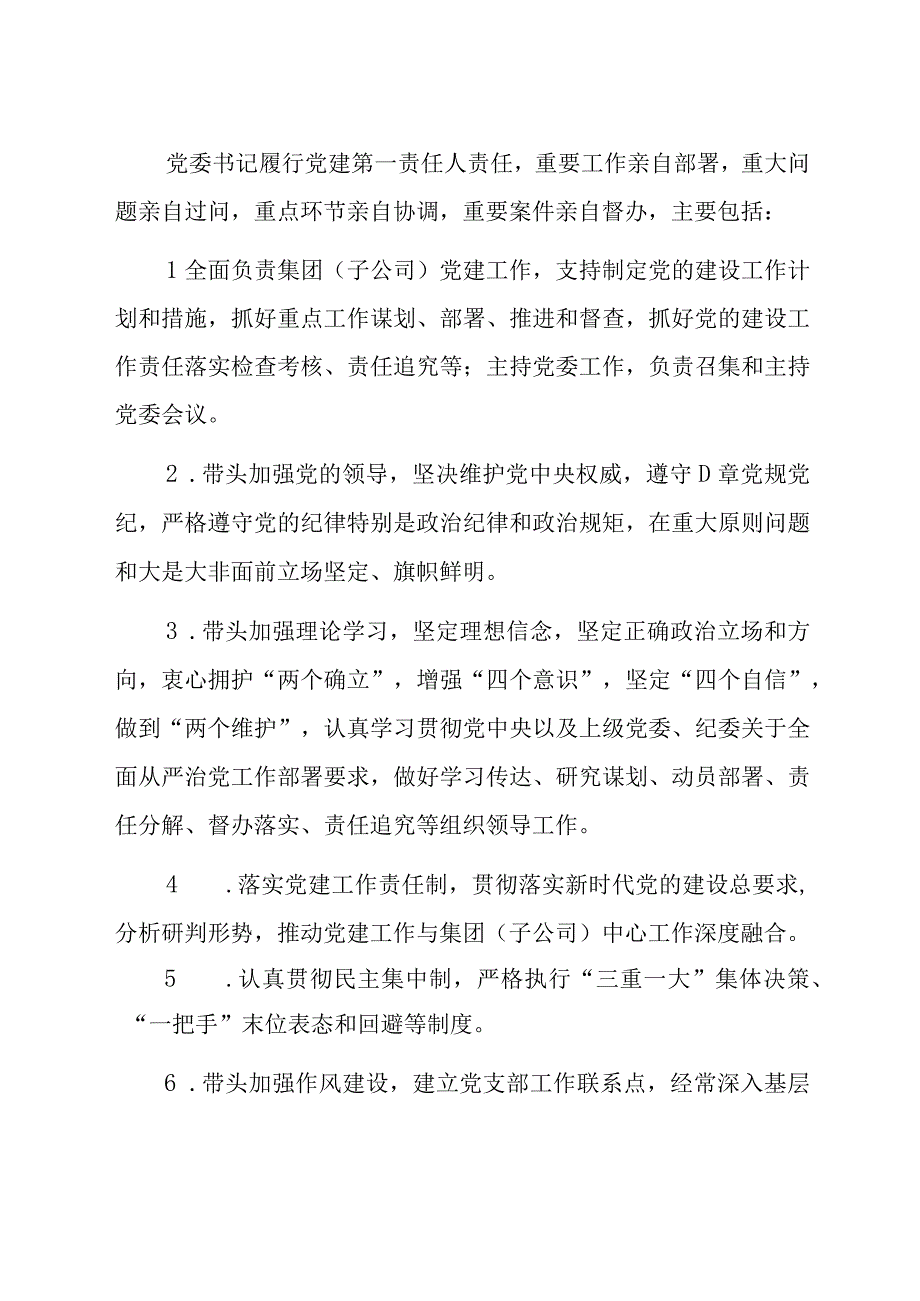 党委书记履行党建第一责任人责任，重要工作亲自部署，重大问题亲自过问，重点环节亲自协调，重要案件亲自督办，主要包括：

1全面负责集团（子公司）党建工作，支持制定党的建设工作计划和措施，抓好重点工作谋划、部署、推进和督查，抓好党的建设工作责任落实检查考核、责任追究等；主持党委工作，负责召集和主持党委会议。

2．带头加强党的领导，坚决维护党中央权威，遵守D章党规党纪，严格遵守党的纪律特别是政治纪律和政治规矩，在重大原则问题和大是大非面前立场坚定、旗帜鲜明。

3．带头加强理论学习，坚定理想信念，坚定正确政治立场和方向，衷心拥护“两个确立”，增强“四个意识”，坚定“四个自信”，做到“两个维护”，认真学习贯彻党中央以及上级党委、纪委关于全面从严治党工作部署要求，做好学习传达、研究谋划、动员部署、责任分解、督办落实、责任追究等组织领导工作。

4　．落实党建工作责任制，贯彻落实新时代党的建设总要求，分析研判形势，推动党建工作与集团（子公司）中心工作深度融合。

5　．认真贯彻民主集中制，严格执行“三重一大”集体决策、“一把手”末位表态和回避等制度。

6．带头加强作风建设，建立党支部工作联系点，经常深入基层